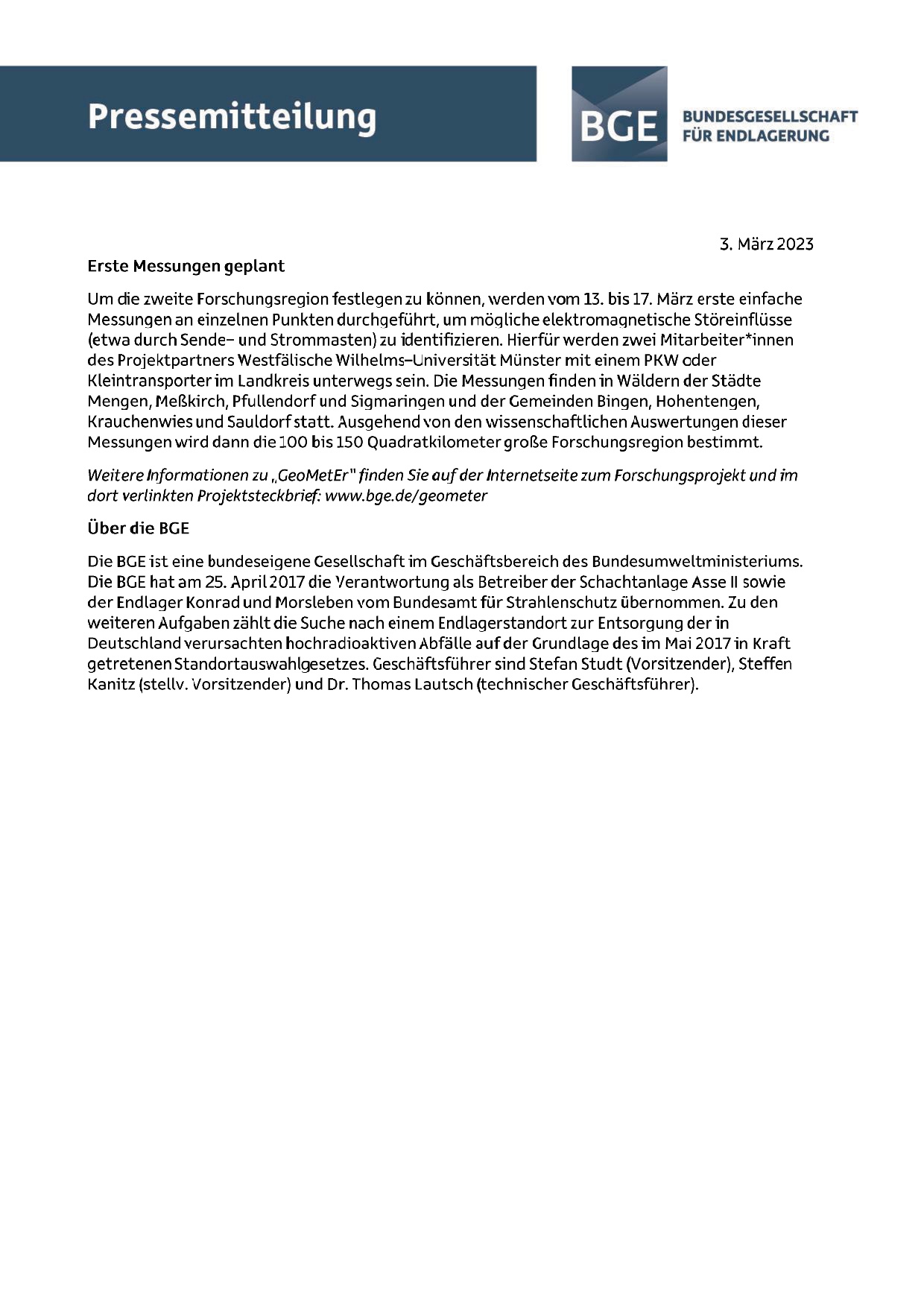 Pressemitteilung

BGE BUNDESGESELLSCHAFT FÜR ENDLAGERUNG

3. März 2023

Erste Messungen geplant

Um die zweite Forschungsregion festlegen zu können, werden vom 13. bis 17. März erste einfache Messungen an einzelnen Punkten durchgeführt, um mögliche elektromagnetische Störeinflüsse (etwa durch Sende- und Strommasten) zu identifizieren. Hierfür werden zwei Mitarbeiter*innen des Projektpartners Westfälische Wilhelms-Universität Münster mit einem PKW oder Kleintransporter im Landkreis unterwegs sein. Die Messungen finden in Wäldern der Städte Mengen, Meßkirch, Pfullendorf und Sigmaringen und der Gemeinden Bingen, Hohentengen, Krauchenwies und Sauldorf statt. Ausgehend von den wissenschaftlichen Auswertungen dieser Messungen wird dann die 100 bis 150 Quadratkilometer große Forschungsregion bestimmt.

Weitere Informationen zu „GeoMetEr" finden Sie auf der Internetseite zum Forschungsprojekt und im dort verlinkten Projektsteckbrief: www.bge.de/geometer

Über die BGE

Die BGE ist eine bundeseigene Gesellschaft im Geschäftsbereich des Bundesumweltministeriums. Die BGE hat am 25. April 2017 die Verantwortung als Betreiber der Schachtanlage Asse II sowie der Endlager Konrad und Morsleben vom Bundesamt für Strahlenschutz übernommen. Zu den weiteren Aufgaben zählt die Suche nach einem Endlagerstandort zur Entsorgung der in Deutschland verursachten hochradioaktiven Abfälle auf der Grundlage des im Mai 2017 in Kraft getretenen Standortauswahlgesetzes. Geschäftsführer sind Stefan Studt (Vorsitzender), Steffen Kanitz (stellv. Vorsitzender) und Dr. Thomas Lautsch (technischer Geschäftsführer).